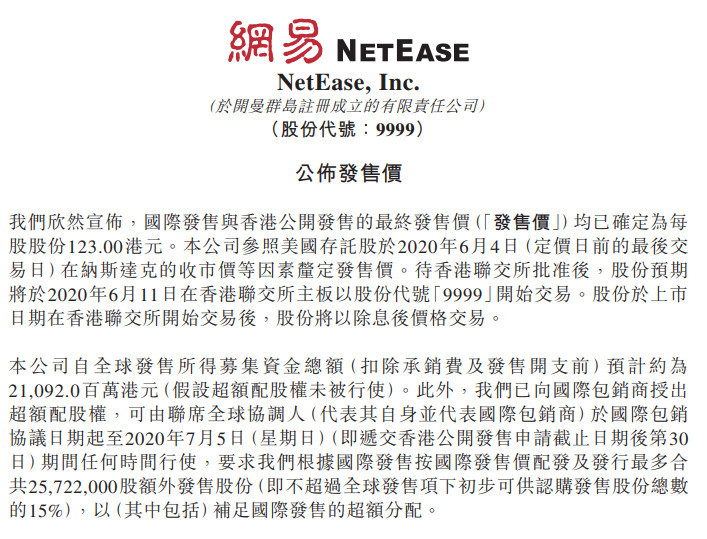 網易 NETEASE
NetEase, Inc.
(於開曼群島註冊成立的有限責任公司)
(股份代號:9999)

公佈發售價

我們欣然宣佈,國際發售與香港公開發售的最終發售價(「發售價」)均已確定為每股股份123.00港元。本公司參照美國存託股於2020年6月4日(定價日前的最後交易日)在納斯達克的收市價等因素釐定發售價。待香港聯交所批准後,股份預期將於2020年6月11日在香港聯交所主板以股份代號「9999」開始交易。股份於上市日期在香港聯交所開始交易後,股份將以除息後價格交易。

本公司自全球發售所得募集資金總額(扣除承銷費及發售開支前)預計約為21,092.0百萬港元(假設超額配股權未被行使)。此外,我們已向國際包銷商授出超額配股權,可由聯席全球協調人(代表其自身並代表國際包銷商)於國際包銷協議日期起至2020年7月5日(星期日)(即遞交香港公開發售申請截止日期後第30日)期間任何時間行使,要求我們根據國際發售按國際發售價配發及發行最多合共25,722,000股額外發售股份(即不超過全球發售項下初步可供認購發售股份總數的15%),以(其中包括)補足國際發售的超額分配。